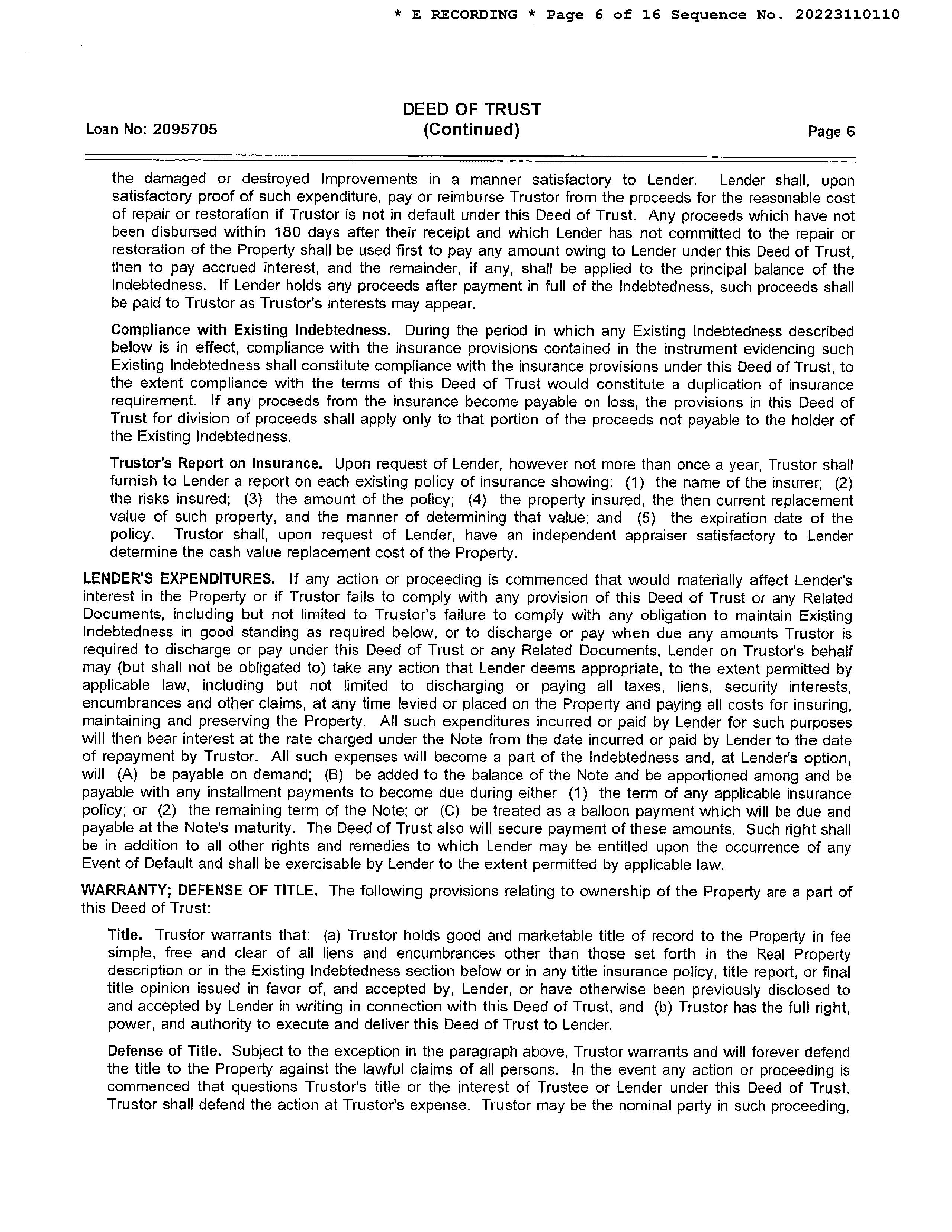 * E RECORDING * Page 6 of 16 Sequence No. 20223110110

DEED OF TRUST
(Continued)

Loan No: 2095705

Page 6

the damaged or destroyed Improvements in a manner satisfactory to Lender. Lender shall, upon satisfactory proof of such expenditure, pay or reimburse Trustor from the proceeds for the reasonable cost of repair or restoration if Trustor is not in default under this Deed of Trust. Any proceeds which have not been disbursed within 180 days after their receipt and which Lender has not committed to the repair or restoration of the Property shall be used first to pay any amount owing to Lender under this Deed of Trust, then to pay accrued interest, and the remainder, if any, shall be applied to the principal balance of the Indebtedness. If Lender holds any proceeds after payment in full of the Indebtedness, such proceeds shall be paid to Trustor as Trustor's interests may appear.

Compliance with Existing Indebtedness. During the period in which any Existing Indebtedness described below is in effect, compliance with the insurance provisions contained in the instrument evidencing such Existing Indebtedness shall constitute compliance with the insurance provisions under this Deed of Trust, to the extent compliance with the terms of this Deed of Trust would constitute a duplication of insurance requirement. If any proceeds from the insurance become payable on loss, the provisions in this Deed of Trust for division of proceeds shall apply only to that portion of the proceeds not payable to the holder of the Existing Indebtedness.

Trustor's Report on Insurance. Upon request of Lender, however not more than once a year, Trustor shall furnish to Lender a report on each existing policy of insurance showing: (1) the name of the insurer; (2) the risks insured; (3) the amount of the policy; (4) the property insured, the then current replacement value of such property, and the manner of determining that value; and (5) the expiration date of the policy. Trustor shall, upon request of Lender, have an independent appraiser satisfactory to Lender determine the cash value replacement cost of the Property.

LENDER'S EXPENDITURES. If any action or proceeding is commenced that would materially affect Lender's interest in the Property or if Trustor fails to comply with any provision of this Deed of Trust or any Related Documents, including but not limited to Trustor's failure to comply with any obligation to maintain Existing Indebtedness in good standing as required below, or to discharge or pay when due any amounts Trustor is required to discharge or pay under this Deed of Trust or any Related Documents, Lender on Trustor's behalf may (but shall not be obligated to) take any action that Lender deems appropriate, to the extent permitted by applicable law, including but not limited to discharging or paying all taxes, liens, security interests, encumbrances and other claims, at any time levied or placed on the Property and paying all costs for insuring, maintaining and preserving the Property. All such expenditures incurred or paid by Lender for such purposes will then bear interest at the rate charged under the Note from the date incurred or paid by Lender to the date of repayment by Trustor. All such expenses will become a part of the Indebtedness and, at Lender's option, will (A) be payable on demand; (B) be added to the balance of the Note and be apportioned among and be payable with any installment payments to become due during either (1) the term of any applicable insurance policy; or (2) the remaining term of the Note; or (C) be treated as a balloon payment which will be due and payable at the Note's maturity. The Deed of Trust also will secure payment of these amounts. Such right shall be in addition to all other rights and remedies to which Lender may be entitled upon the occurrence of any Event of Default and shall be exercisable by Lender to the extent permitted by applicable law.

WARRANTY; DEFENSE OF TITLE. The following provisions relating to ownership of the Property are a part of this Deed of Trust:

Title. Trustor warrants that: (a) Trustor holds good and marketable title of record to the Property in fee simple, free and clear of all liens and encumbrances other than those set forth in the Real Property description or in the Existing Indebtedness section below or in any title insurance policy, title report, or final title opinion issued in favor of, and accepted by, Lender, or have otherwise been previously disclosed to and accepted by Lender in writing in connection with this Deed of Trust, and (b) Trustor has the full right, power, and authority to execute and deliver this Deed of Trust to Lender.

Defense of Title. Subject to the exception in the paragraph above, Trustor warrants and will forever defend the title to the Property against the lawful claims of all persons. In the event any action or proceeding is commenced that questions Trustor's title or the interest of Trustee or Lender under this Deed of Trust, Trustor shall defend the action at Trustor's expense. Trustor may be the nominal party in such proceeding,